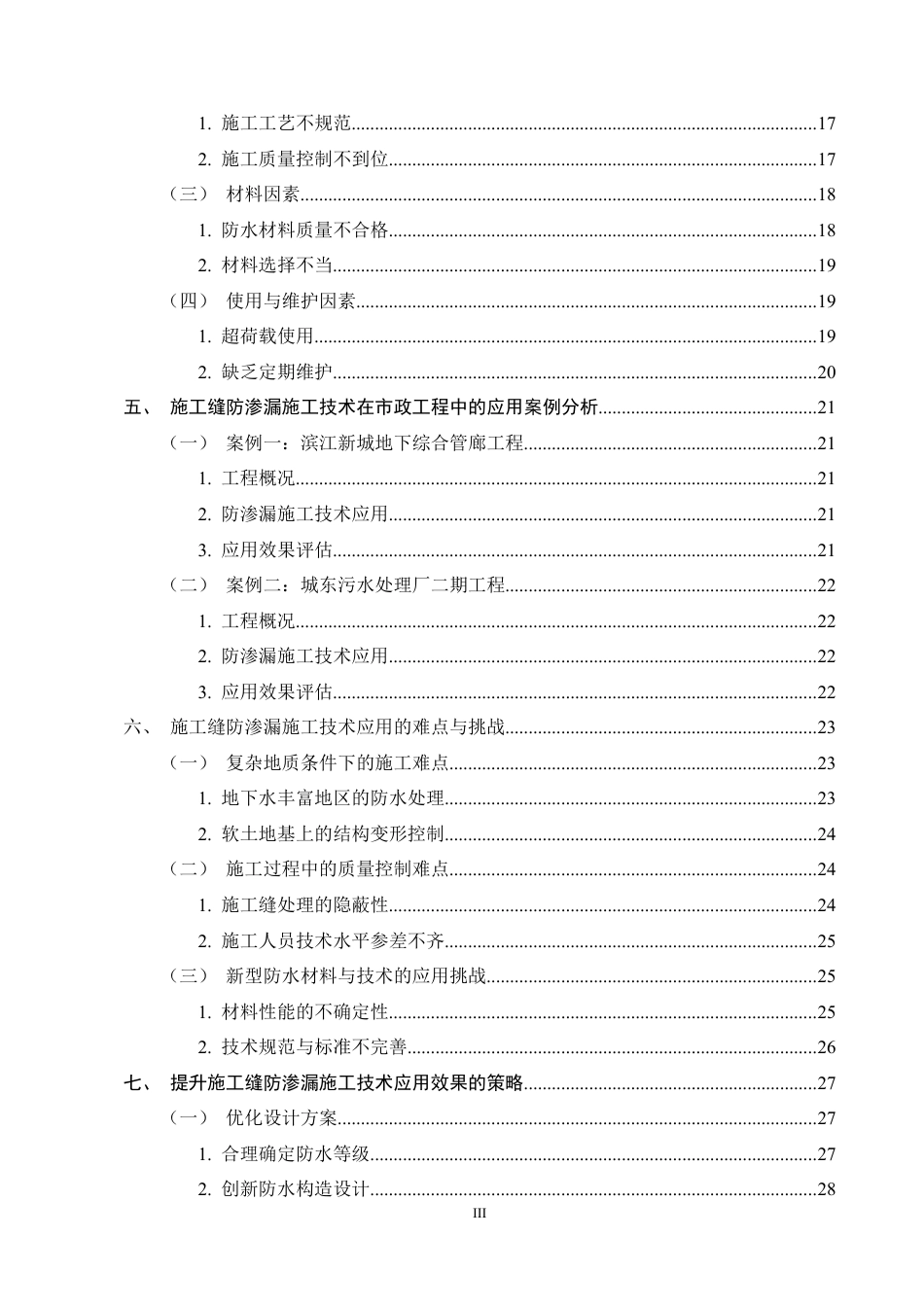 1.施工工艺不规范 17

2.施工质量控制不到位 17

（三） 材料因素 18

1.防水材料质量不合格 18

2.材料选择不当 19

（四） 使用与维护因素 19

1.超荷载使用 19

2.缺乏定期维护 20

五、 施工缝防渗漏施工技术在市政工程中的应用案例分析 21

（一） 案例一：滨江新城地下综合管廊工程 21

1.工程概况 21

2.防渗漏施工技术应用 21

3.应用效果评估 21

（二） 案例二：城东污水处理厂二期工程 22

1.工程概况 22

2.防渗漏施工技术应用 22

3.应用效果评估 22

六、 施工缝防渗漏施工技术应用的难点与挑战 23

（一） 复杂地质条件下的施工难点 23

1.地下水丰富地区的防水处理 23

2.软土地基上的结构变形控制 24

（二） 施工过程中的质量控制难点 24

1.施工缝处理的隐蔽性 24

2.施工人员技术水平参差不齐 25

（三） 新型防水材料与技术的应用挑战 25

1.材料性能的不确定性 25

2.技术规范与标准不完善 26

七、 提升施工缝防渗漏施工技术应用效果的策略 27

（一） 优化设计方案 27

1.合理确定防水等级 27

2.创新防水构造设计 28

III